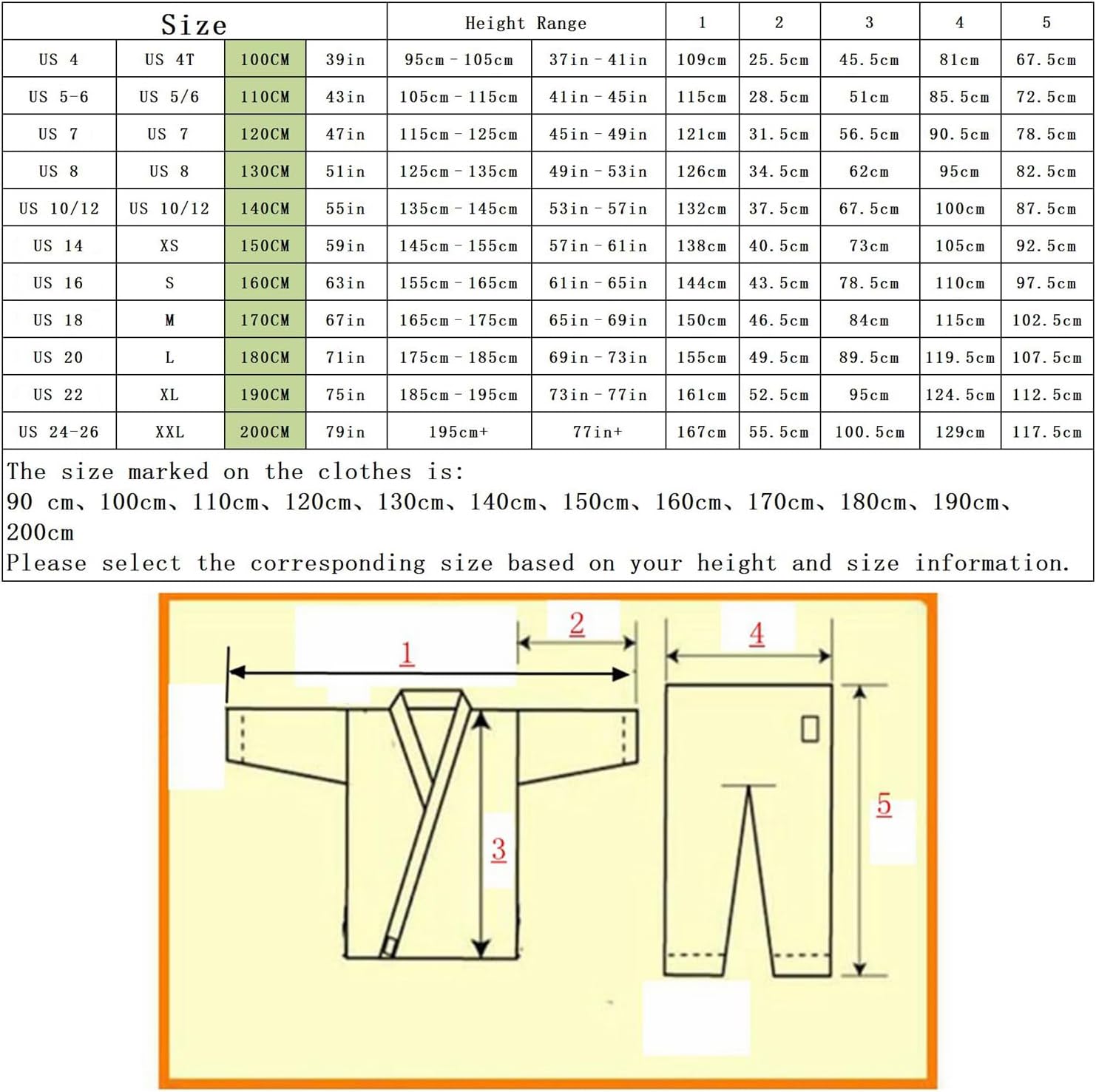 | Size | | | | Height Range | | 1 | 2 | 3 | 4 | 5 |
|---|---|---|---|---|---|---|---|---|---|---|
| US 4 | US 4T | 100CM | 39in | 95cm - 105cm | 37in - 41in | 109cm | 25.5cm | 45.5cm | 81cm | 67.5cm |
| US 5-6 | US 5/6 | 110CM | 43in | 105cm - 115cm | 41in - 45in | 115cm | 28.5cm | 51cm | 85.5cm | 72.5cm |
| US 7 | US 7 | 120CM | 47in | 115cm - 125cm | 45in - 49in | 121cm | 31.5cm | 56.5cm | 90.5cm | 78.5cm |
| US 8 | US 8 | 130CM | 51in | 125cm - 135cm | 49in - 53in | 126cm | 34.5cm | 62cm | 95cm | 82.5cm |
| US 10/12 | US 10/12 | 140CM | 55in | 135cm - 145cm | 53in - 57in | 132cm | 37.5cm | 67.5cm | 100cm | 87.5cm |
| US 14 | XS | 150CM | 59in | 145cm - 155cm | 57in - 61in | 138cm | 40.5cm | 73cm | 105cm | 92.5cm |
| US 16 | S | 160CM | 63in | 155cm - 165cm | 61in - 65in | 144cm | 43.5cm | 78.5cm | 110cm | 97.5cm |
| US 18 | M | 170CM | 67in | 165cm - 175cm | 65in - 69in | 150cm | 46.5cm | 84cm | 115cm | 102.5cm |
| US 20 | L | 180CM | 71in | 175cm - 185cm | 69in - 73in | 155cm | 49.5cm | 89.5cm | 119.5cm | 107.5cm |
| US 22 | XL | 190CM | 75in | 185cm - 195cm | 73in - 77in | 161cm | 52.5cm | 95cm | 124.5cm | 112.5cm |
| US 24-26 | XXL | 200CM | 79in | 195cm+ | 77in+ | 167cm | 55.5cm | 100.5cm | 129cm | 117.5cm |

The size marked on the clothes is:
90 cm、100cm、110cm、120cm、130cm、140cm、150cm、160cm、170cm、180cm、190cm、200cm
Please select the corresponding size based on your height and size information.

1
2
4
3
5